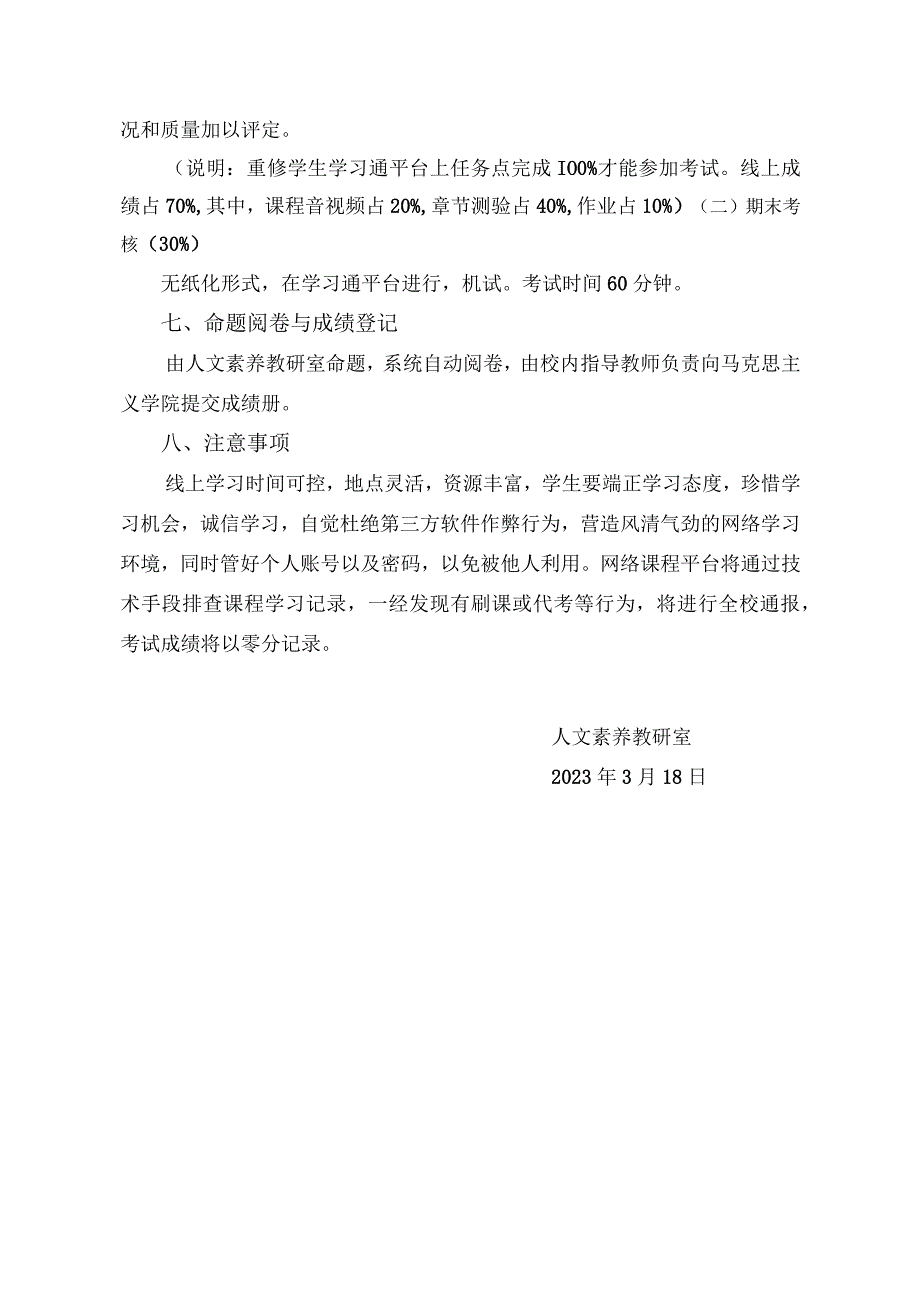 况和质量加以评定。

（说明：重修学生学习通平台上任务点完成 IOO%才能参加考试。线上成绩占 70%,其中，课程音视频占 20%,章节测验占 40%,作业占 10%）（二）期末考核（30%）

无纸化形式，在学习通平台进行，机试。考试时间 60 分钟。

七、命题阅卷与成绩登记

由人文素养教研室命题，系统自动阅卷，由校内指导教师负责向马克思主义学院提交成绩册。

八、注意事项

线上学习时间可控，地点灵活，资源丰富，学生要端正学习态度，珍惜学习机会，诚信学习，自觉杜绝第三方软件作弊行为，营造风清气劲的网络学习环境，同时管好个人账号以及密码，以免被他人利用。网络课程平台将通过技术手段排查课程学习记录，一经发现有刷课或代考等行为，将进行全校通报，考试成绩将以零分记录。

人文素养教研室

2023 年 3 月 18 日